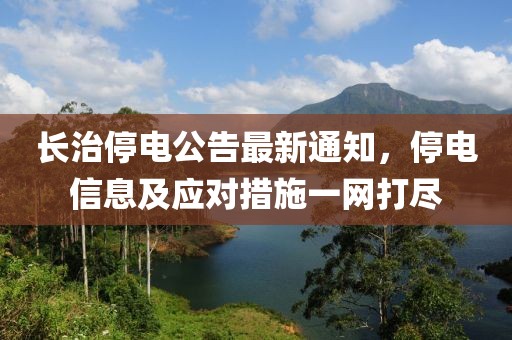 长治停电公告最新通知，停电信息及应对措施一网打尽